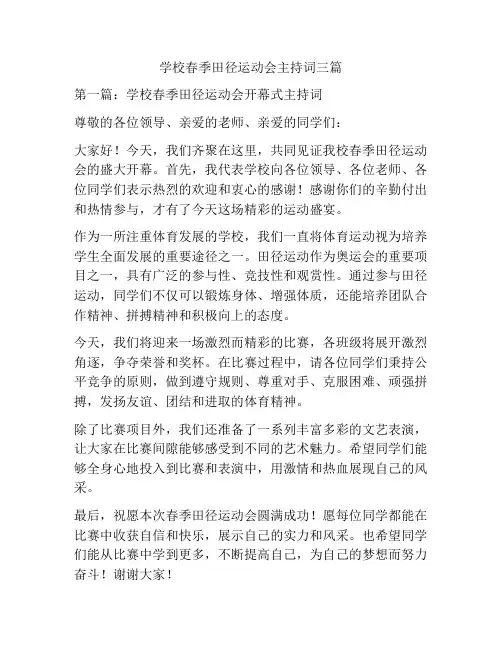 学校春季田径运动会主持词三篇

第一篇：学校春季田径运动会开幕式主持词

尊敬的各位领导、亲爱的老师、亲爱的同学们：

大家好！今天，我们齐聚在这里，共同见证我校春季田径运动会的盛大开幕。首先，我代表学校向各位领导、各位老师、各位同学们表示热烈的欢迎和衷心的感谢！感谢你们的辛勤付出和热情参与，才有了今天这场精彩的运动盛宴。

作为一所注重体育发展的学校，我们一直将体育运动视为培养学生全面发展的重要途径之一。田径运动作为奥运会的重要项目之一，具有广泛的参与性、竞技性和观赏性。通过参与田径运动，同学们不仅可以锻炼身体、增强体质，还能培养团队合作精神、拼搏精神和积极向上的态度。

今天，我们将迎来一场激烈而精彩的比赛，各班级将展开激烈角逐，争夺荣誉和奖杯。在比赛过程中，请各位同学们秉持公平竞争的原则，做到遵守规则、尊重对手、克服困难、顽强拼搏，发扬友谊、团结和进取的体育精神。

除了比赛项目外，我们还准备了一系列丰富多彩的文艺表演，让大家在比赛间隙能够感受到不同的艺术魅力。希望同学们能够全身心地投入到比赛和表演中，用激情和热血展现自己的风采。

最后，祝愿本次春季田径运动会圆满成功！愿每位同学都能在比赛中收获自信和快乐，展示自己的实力和风采。也希望同学们能从比赛中学到更多，不断提高自己，为自己的梦想而努力奋斗！谢谢大家！